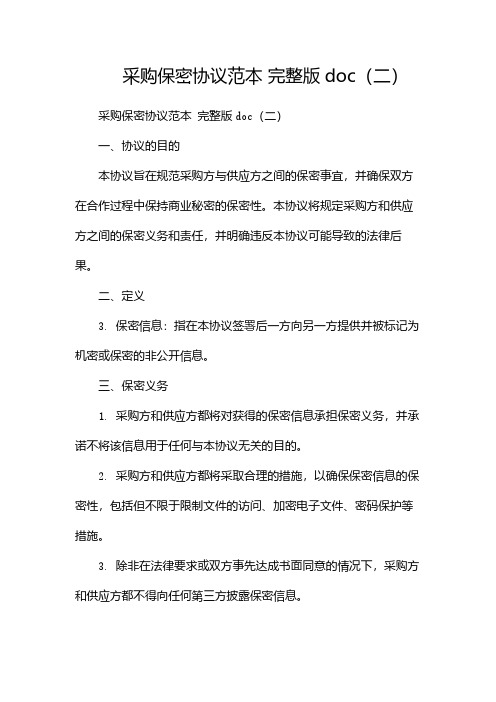 采购保密协议范本 完整版 doc（二）

采购保密协议范本 完整版 doc（二）

一、协议的目的

本协议旨在规范采购方与供应方之间的保密事宜，并确保双方在合作过程中保持商业秘密的保密性。本协议将规定采购方和供应方之间的保密义务和责任，并明确违反本协议可能导致的法律后果。

二、定义

3. 保密信息：指在本协议签署后一方向另一方提供并被标记为机密或保密的非公开信息。

三、保密义务

1. 采购方和供应方都将对获得的保密信息承担保密义务，并承诺不将该信息用于任何与本协议无关的目的。

2. 采购方和供应方都将采取合理的措施，以确保保密信息的保密性，包括但不限于限制文件的访问、加密电子文件、密码保护等措施。

3. 除非在法律要求或双方事先达成书面同意的情况下，采购方和供应方都不得向任何第三方披露保密信息。